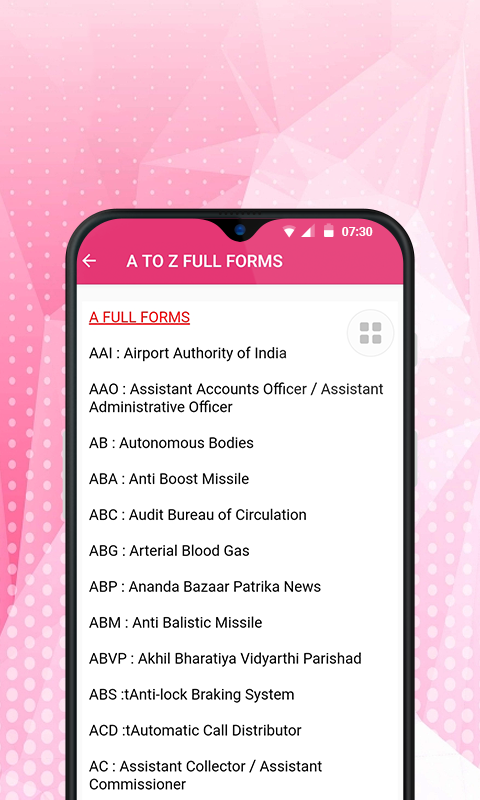 07:30

A TO Z FULL FORMS

A FULL FORMS

AAI : Airport Authority of India

AAO : Assistant Accounts Officer / Assistant Administrative Officer

AB : Autonomous Bodies

ABA : Anti Boost Missile

ABC : Audit Bureau of Circulation

ABG : Arterial Blood Gas

ABP : Ananda Bazaar Patrika News

ABM : Anti Balistic Missile

ABVP : Akhil Bharatiya Vidyarthi Parishad

ABS :tAnti-lock Braking System

ACD :tAutomatic Call Distributor

AC : Assistant Collector / Assistant Commissioner